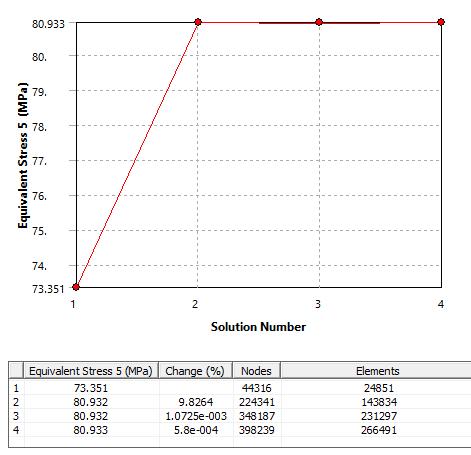 80.933
80.
79.
78.
77.
76.
75.
74.
73.351

Equivalent Stress 5 (MPa)

1 2 3 4

Solution Number

| | Equivalent Stress 5 (MPa) | Change (%) | Nodes | Elements |
|---|---|---|---|---|
| 1 | 73.351 | | 44316 | 24851 |
| 2 | 80.932 | 9.8264 | 224341 | 143834 |
| 3 | 80.932 | 1.0725e-003 | 348187 | 231297 |
| 4 | 80.933 | 5.8e-004 | 398239 | 266491 |